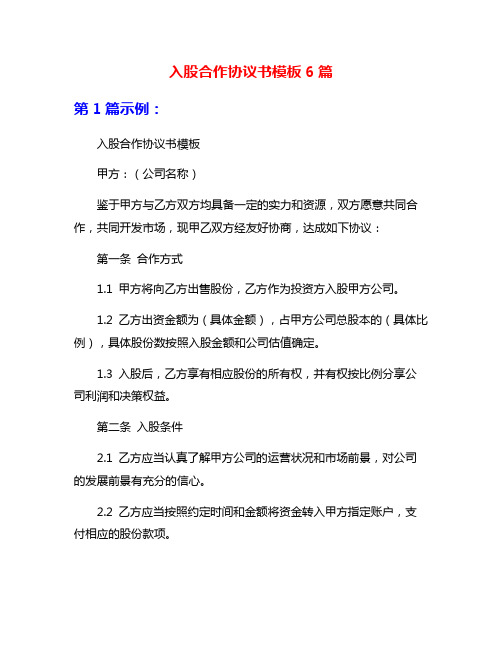 入股合作协议书模板 6 篇

第 1 篇示例：

入股合作协议书模板

甲方：（公司名称）

鉴于甲方与乙方双方均具备一定的实力和资源，双方愿意共同合作，共同开发市场，现甲乙双方经友好协商，达成如下协议：

第一条 合作方式

1.1 甲方将向乙方出售股份，乙方作为投资方入股甲方公司。

1.2 乙方出资金额为（具体金额），占甲方公司总股本的（具体比例），具体股份数按照入股金额和公司估值确定。

1.3 入股后，乙方享有相应股份的所有权，并有权按比例分享公司利润和决策权益。

第二条 入股条件

2.1 乙方应当认真了解甲方公司的运营状况和市场前景，对公司的发展前景有充分的信心。

2.2 乙方应当按照约定时间和金额将资金转入甲方指定账户，支付相应的股份款项。